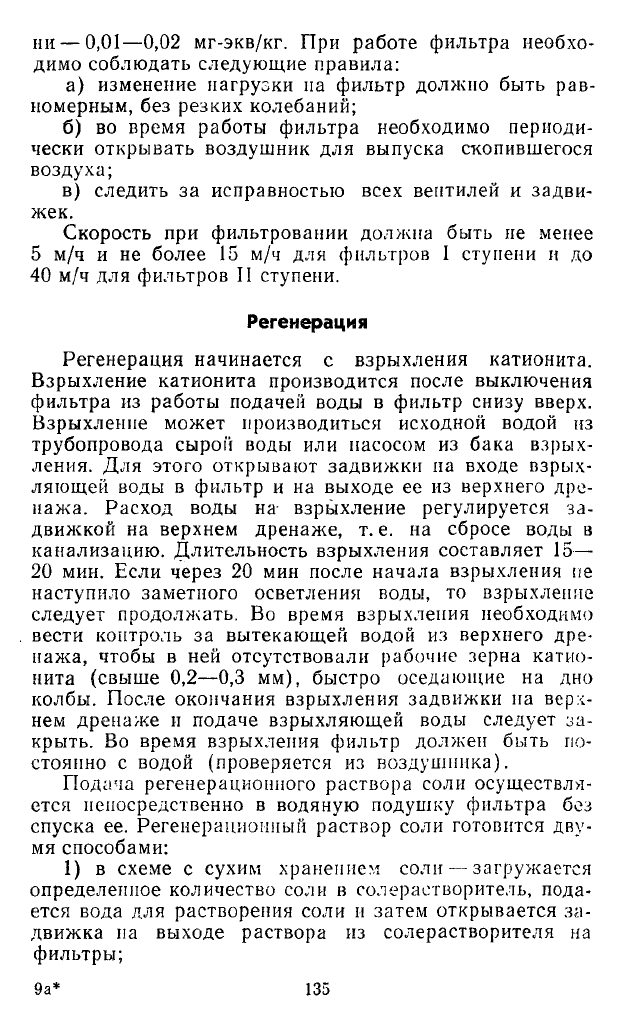 ни — 0,01—0,02 мг-экв/кг. При работе фильтра необходимо соблюдать следующие правила:

а) изменение нагрузки на фильтр должно быть равномерным, без резких колебаний;

б) во время работы фильтра необходимо периодически открывать воздушник для выпуска скопившегося воздуха;

в) следить за исправностью всех вентилей и задвижек.

Скорость при фильтровании должна быть не менее 5 м/ч и не более 15 м/ч для фильтров I ступени и до 40 м/ч для фильтров II ступени.

Регенерация

Регенерация начинается с взрыхления катионита. Взрыхление катионита производится после выключения фильтра из работы подачей воды в фильтр снизу вверх. Взрыхление может производиться исходной водой из трубопровода сырой воды или насосом из бака взрыхления. Для этого открывают задвижки на входе взрыхляющей воды в фильтр и на выходе ее из верхнего дренажа. Расход воды на взрыхление регулируется задвижкой на верхнем дренаже, т. е. на сбросе воды в канализацию. Длительность взрыхления составляет 15—20 мин. Если через 20 мин после начала взрыхления не наступило заметного осветления воды, то взрыхление следует продолжать. Во время взрыхления необходимо вести контроль за вытекающей водой из верхнего дренажа, чтобы в ней отсутствовали рабочие зерна катионита (свыше 0,2—0,3 мм), быстро оседающие на дно колбы. После окончания взрыхления задвижки на верхнем дренаже и подаче взрыхляющей воды следует закрыть. Во время взрыхления фильтр должен быть постоянно с водой (проверяется из воздушника).

Подача регенерационного раствора соли осуществляется непосредственно в водяную подушку фильтра без спуска ее. Регенерационный раствор соли готовится двумя способами:

1) в схеме с сухим хранением соли — загружается определенное количество соли в солерастворитель, подается вода для растворения соли и затем открывается задвижка на выходе раствора из солерастворителя на фильтры;

9а*

135